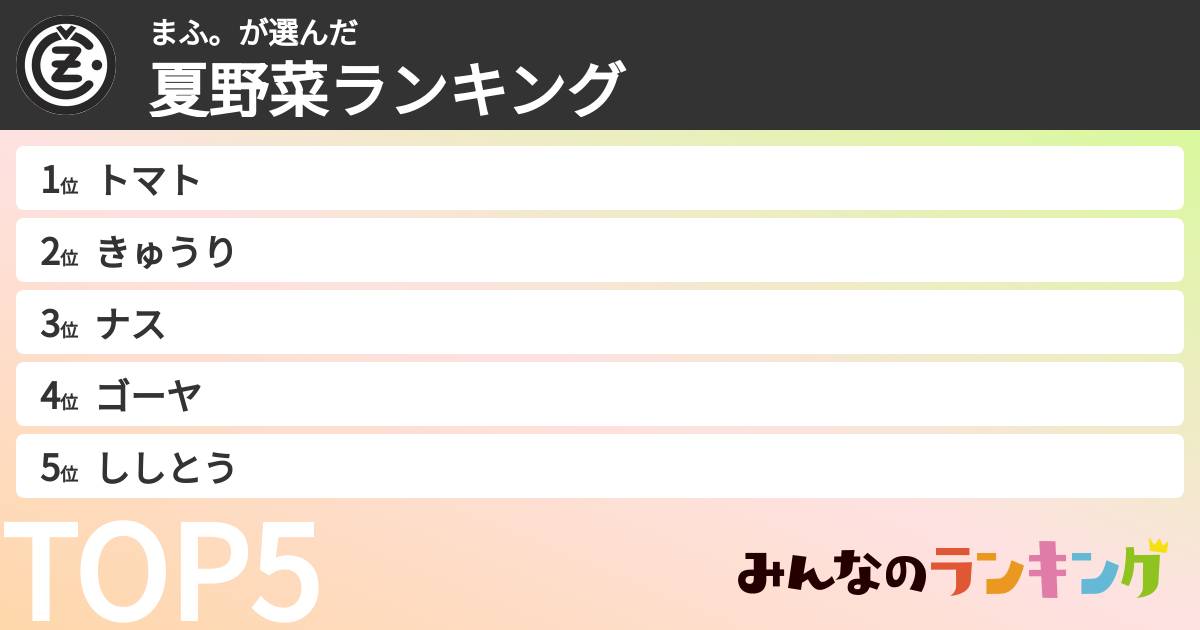 まふ。が選んだ
夏野菜ランキング

1位 トマト
2位 きゅうり
3位 ナス
4位 ゴーヤ
5位 ししとう

TOP5

みんなのランキング